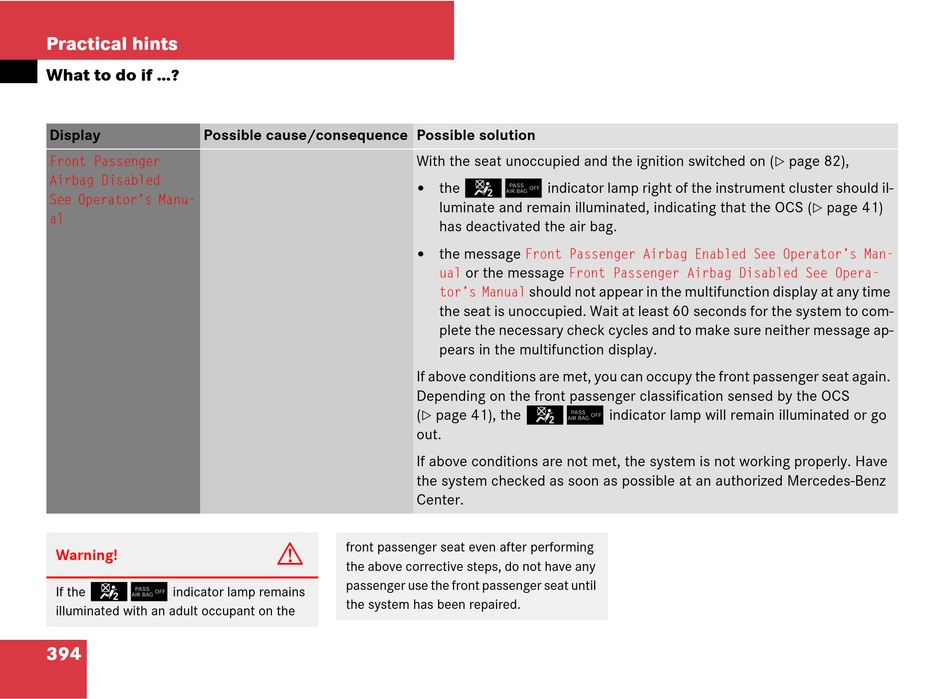 Practical hints

What to do if …?

| Display | Possible cause/consequence | Possible solution |
|---|---|---|
| Front Passenger Airbag Disabled See Operator's Manual | | With the seat unoccupied and the ignition switched on (▷ page 82),<br>• the PASS AIR BAG OFF indicator lamp right of the instrument cluster should illuminate and remain illuminated, indicating that the OCS (▷ page 41) has deactivated the air bag.<br>• the message Front Passenger Airbag Enabled See Operator's Manual or the message Front Passenger Airbag Disabled See Operator's Manual should not appear in the multifunction display at any time the seat is unoccupied. Wait at least 60 seconds for the system to complete the necessary check cycles and to make sure neither message appears in the multifunction display.<br>If above conditions are met, you can occupy the front passenger seat again. Depending on the front passenger classification sensed by the OCS (▷ page 41), the PASS AIR BAG OFF indicator lamp will remain illuminated or go out.<br>If above conditions are not met, the system is not working properly. Have the system checked as soon as possible at an authorized Mercedes-Benz Center. |

Warning!

If the PASS AIR BAG OFF indicator lamp remains illuminated with an adult occupant on the front passenger seat even after performing the above corrective steps, do not have any passenger use the front passenger seat until the system has been repaired.

394